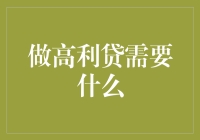 做高利贷需要什么